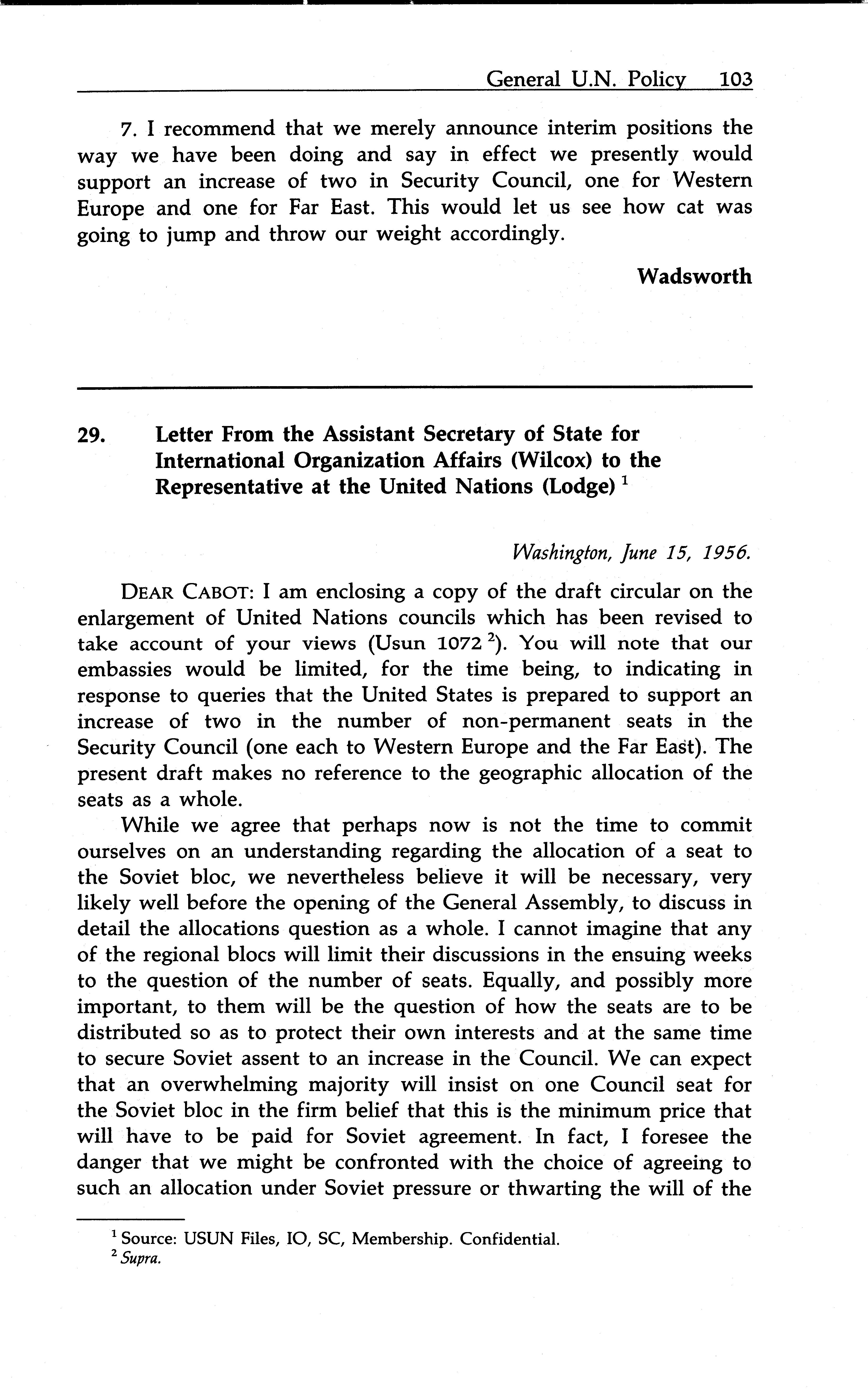 General U.N. Policy 103

7. I recommend that we merely announce interim positions the way we have been doing and say in effect we presently would support an increase of two in Security Council, one for Western Europe and one for Far East. This would let us see how cat was going to jump and throw our weight accordingly.

Wadsworth

29. Letter From the Assistant Secretary of State for International Organization Affairs (Wilcox) to the Representative at the United Nations (Lodge) $^1$

Washington, June 15, 1956.

DEAR CABOT: I am enclosing a copy of the draft circular on the enlargement of United Nations councils which has been revised to take account of your views (Usun 1072 $^2$). You will note that our embassies would be limited, for the time being, to indicating in response to queries that the United States is prepared to support an increase of two in the number of non-permanent seats in the Security Council (one each to Western Europe and the Far East). The present draft makes no reference to the geographic allocation of the seats as a whole.

While we agree that perhaps now is not the time to commit ourselves on an understanding regarding the allocation of a seat to the Soviet bloc, we nevertheless believe it will be necessary, very likely well before the opening of the General Assembly, to discuss in detail the allocations question as a whole. I cannot imagine that any of the regional blocs will limit their discussions in the ensuing weeks to the question of the number of seats. Equally, and possibly more important, to them will be the question of how the seats are to be distributed so as to protect their own interests and at the same time to secure Soviet assent to an increase in the Council. We can expect that an overwhelming majority will insist on one Council seat for the Soviet bloc in the firm belief that this is the minimum price that will have to be paid for Soviet agreement. In fact, I foresee the danger that we might be confronted with the choice of agreeing to such an allocation under Soviet pressure or thwarting the will of the

$^1$ Source: USUN Files, IO, SC, Membership. Confidential.
$^2$ Supra.